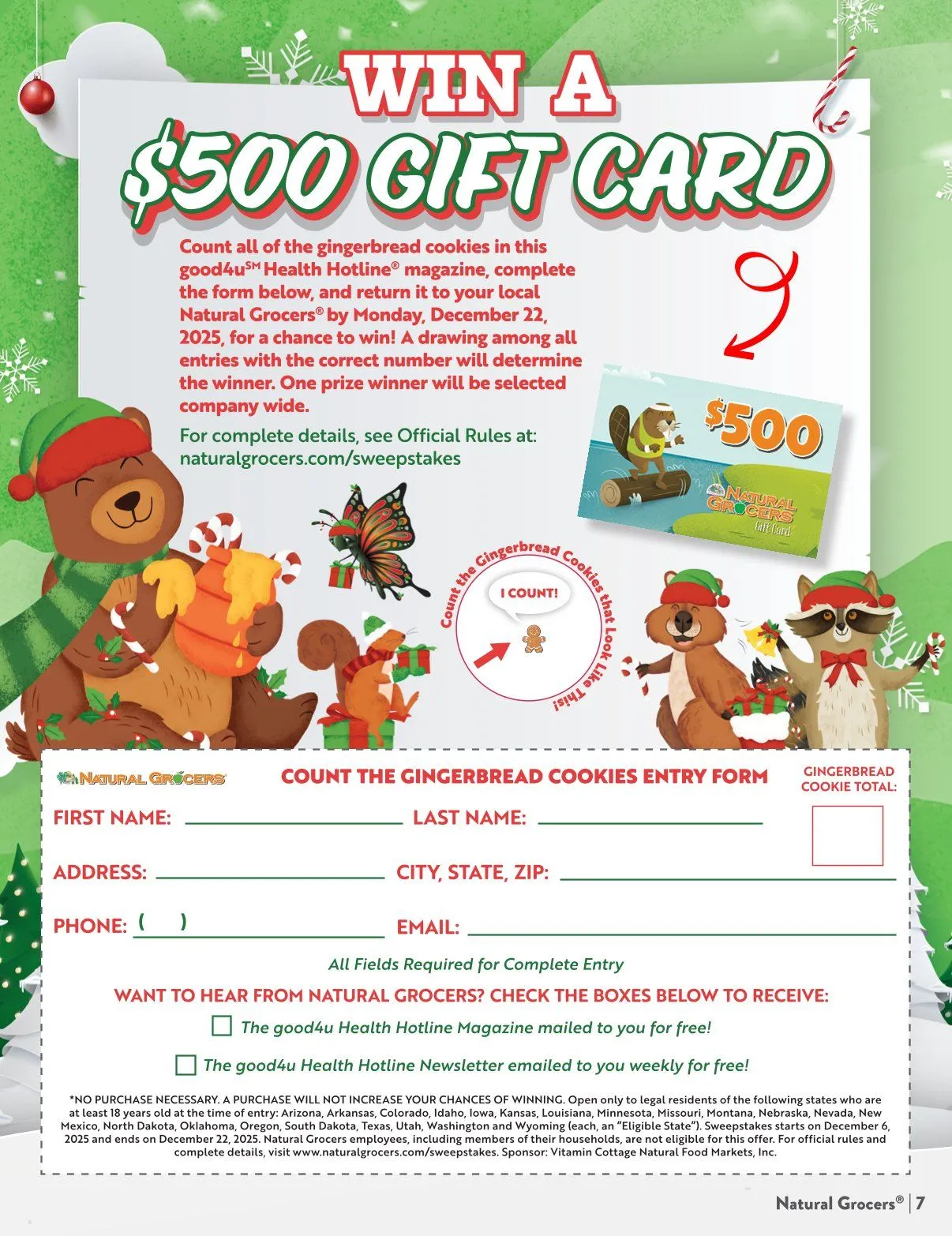 WIN A

$500 GIFT CARD

Count all of the gingerbread cookies in this good4u$^{SM}$ Health Hotline® magazine, complete the form below, and return it to your local Natural Grocers® by Monday, December 22, 2025, for a chance to win! A drawing among all entries with the correct number will determine the winner. One prize winner will be selected company wide.

For complete details, see Official Rules at: naturalgrocers.com/sweepstakes

$500
NATURAL GROCERS
Gift Card

Count the Gingerbread Cookies that Look Like This!

I COUNT!

NATURAL GROCERS

COUNT THE GINGERBREAD COOKIES ENTRY FORM

GINGERBREAD COOKIE TOTAL:

FIRST NAME: ____ LAST NAME: ____

ADDRESS: ____ CITY, STATE, ZIP: ____

PHONE: ( ) ____ EMAIL: ____

All Fields Required for Complete Entry

WANT TO HEAR FROM NATURAL GROCERS? CHECK THE BOXES BELOW TO RECEIVE:

☐ The good4u Health Hotline Magazine mailed to you for free!

☐ The good4u Health Hotline Newsletter emailed to you weekly for free!

*NO PURCHASE NECESSARY. A PURCHASE WILL NOT INCREASE YOUR CHANCES OF WINNING. Open only to legal residents of the following states who are at least 18 years old at the time of entry: Arizona, Arkansas, Colorado, Idaho, Iowa, Kansas, Louisiana, Minnesota, Missouri, Montana, Nebraska, Nevada, New Mexico, North Dakota, Oklahoma, Oregon, South Dakota, Texas, Utah, Washington and Wyoming (each, an "Eligible State"). Sweepstakes starts on December 6, 2025 and ends on December 22, 2025. Natural Grocers employees, including members of their households, are not eligible for this offer. For official rules and complete details, visit www.naturalgrocers.com/sweepstakes. Sponsor: Vitamin Cottage Natural Food Markets, Inc.

Natural Grocers® | 7